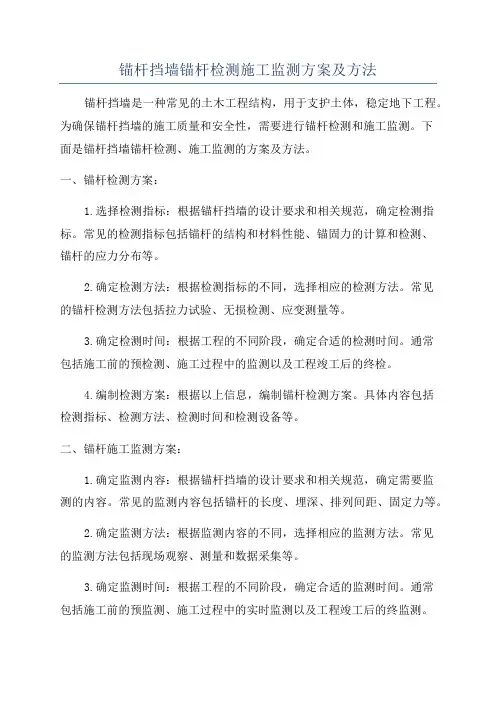 锚杆挡墙锚杆检测施工监测方案及方法

锚杆挡墙是一种常见的土木工程结构，用于支护土体，稳定地下工程。为确保锚杆挡墙的施工质量和安全性，需要进行锚杆检测和施工监测。下面是锚杆挡墙锚杆检测、施工监测的方案及方法。

一、锚杆检测方案：

1.选择检测指标：根据锚杆挡墙的设计要求和相关规范，确定检测指标。常见的检测指标包括锚杆的结构和材料性能、锚固力的计算和检测、锚杆的应力分布等。

2.确定检测方法：根据检测指标的不同，选择相应的检测方法。常见的锚杆检测方法包括拉力试验、无损检测、应变测量等。

3.确定检测时间：根据工程的不同阶段，确定合适的检测时间。通常包括施工前的预检测、施工过程中的监测以及工程竣工后的终检。

4.编制检测方案：根据以上信息，编制锚杆检测方案。具体内容包括检测指标、检测方法、检测时间和检测设备等。

二、锚杆施工监测方案：

1.确定监测内容：根据锚杆挡墙的设计要求和相关规范，确定需要监测的内容。常见的监测内容包括锚杆的长度、埋深、排列间距、固定力等。

2.确定监测方法：根据监测内容的不同，选择相应的监测方法。常见的监测方法包括现场观察、测量和数据采集等。

3.确定监测时间：根据工程的不同阶段，确定合适的监测时间。通常包括施工前的预监测、施工过程中的实时监测以及工程竣工后的终监测。